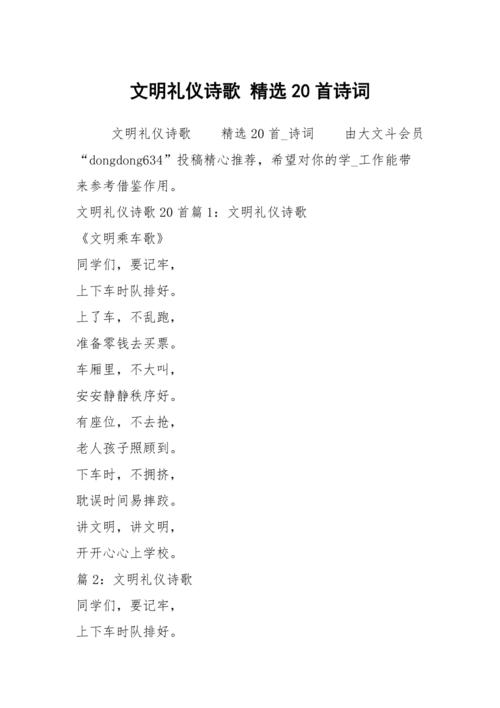 文明礼仪诗歌 精选20首诗词

文明礼仪诗歌 精选20首_诗词 由大文斗会员“dongdong634”投稿精心推荐，希望对你的学_工作能带来参考借鉴作用。

文明礼仪诗歌20首篇1：文明礼仪诗歌

《文明乘车歌》

同学们，要记牢，

上下车时队排好。

上了车，不乱跑，

准备零钱去买票。

车厢里，不大叫，

安安静静秩序好。

有座位，不去抢，

老人孩子照顾到。

下车时，不拥挤，

耽误时间易摔跤。

讲文明，讲文明，

开开心心上学校。

篇2：文明礼仪诗歌

同学们，要记牢，

上下车时队排好。